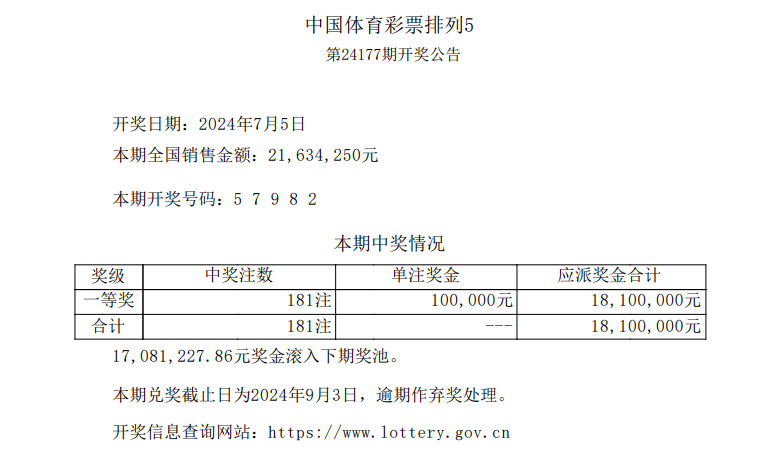 中国体育彩票排列5

第24177期开奖公告

开奖日期：2024年7月5日

本期全国销售金额：21,634,250元

本期开奖号码：5 7 9 8 2

本期中奖情况

| 奖级 | 中奖注数 | 单注奖金 | 应派奖金合计 |
|---|---|---|---|
| 一等奖 | 181注 | 100,000元 | 18,100,000元 |
| 合计 | 181注 | --- | 18,100,000元 |

17,081,227.86元奖金滚入下期奖池。

本期兑奖截止日为2024年9月3日，逾期作弃奖处理。

开奖信息查询网站：https://www.lottery.gov.cn